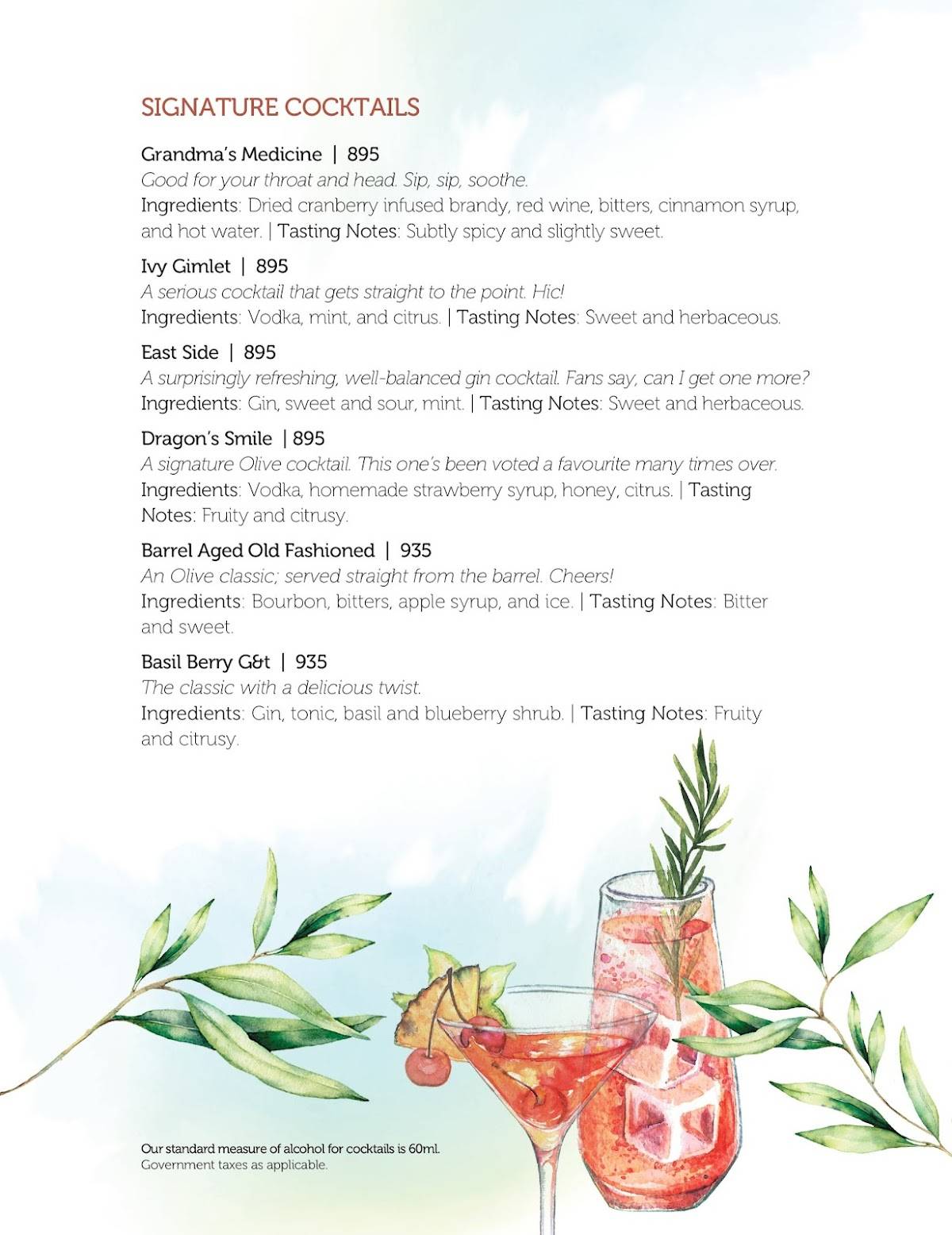 SIGNATURE COCKTAILS

Grandma's Medicine | 895
Good for your throat and head. Sip, sip, soothe.
Ingredients: Dried cranberry infused brandy, red wine, bitters, cinnamon syrup, and hot water. | Tasting Notes: Subtly spicy and slightly sweet.

Ivy Gimlet | 895
A serious cocktail that gets straight to the point. Hic!
Ingredients: Vodka, mint, and citrus. | Tasting Notes: Sweet and herbaceous.

East Side | 895
A surprisingly refreshing, well-balanced gin cocktail. Fans say, can I get one more?
Ingredients: Gin, sweet and sour, mint. | Tasting Notes: Sweet and herbaceous.

Dragon's Smile | 895
A signature Olive cocktail. This one's been voted a favourite many times over.
Ingredients: Vodka, homemade strawberry syrup, honey, citrus. | Tasting Notes: Fruity and citrusy.

Barrel Aged Old Fashioned | 935
An Olive classic; served straight from the barrel. Cheers!
Ingredients: Bourbon, bitters, apple syrup, and ice. | Tasting Notes: Bitter and sweet.

Basil Berry G&t | 935
The classic with a delicious twist.
Ingredients: Gin, tonic, basil and blueberry shrub. | Tasting Notes: Fruity and citrusy.

Our standard measure of alcohol for cocktails is 60ml.
Government taxes as applicable.